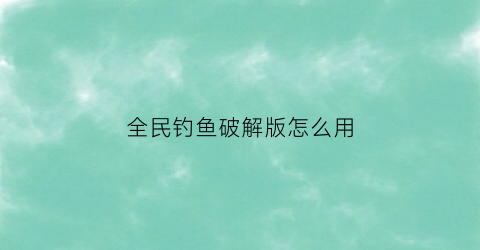 全民钓鱼破解版怎么用